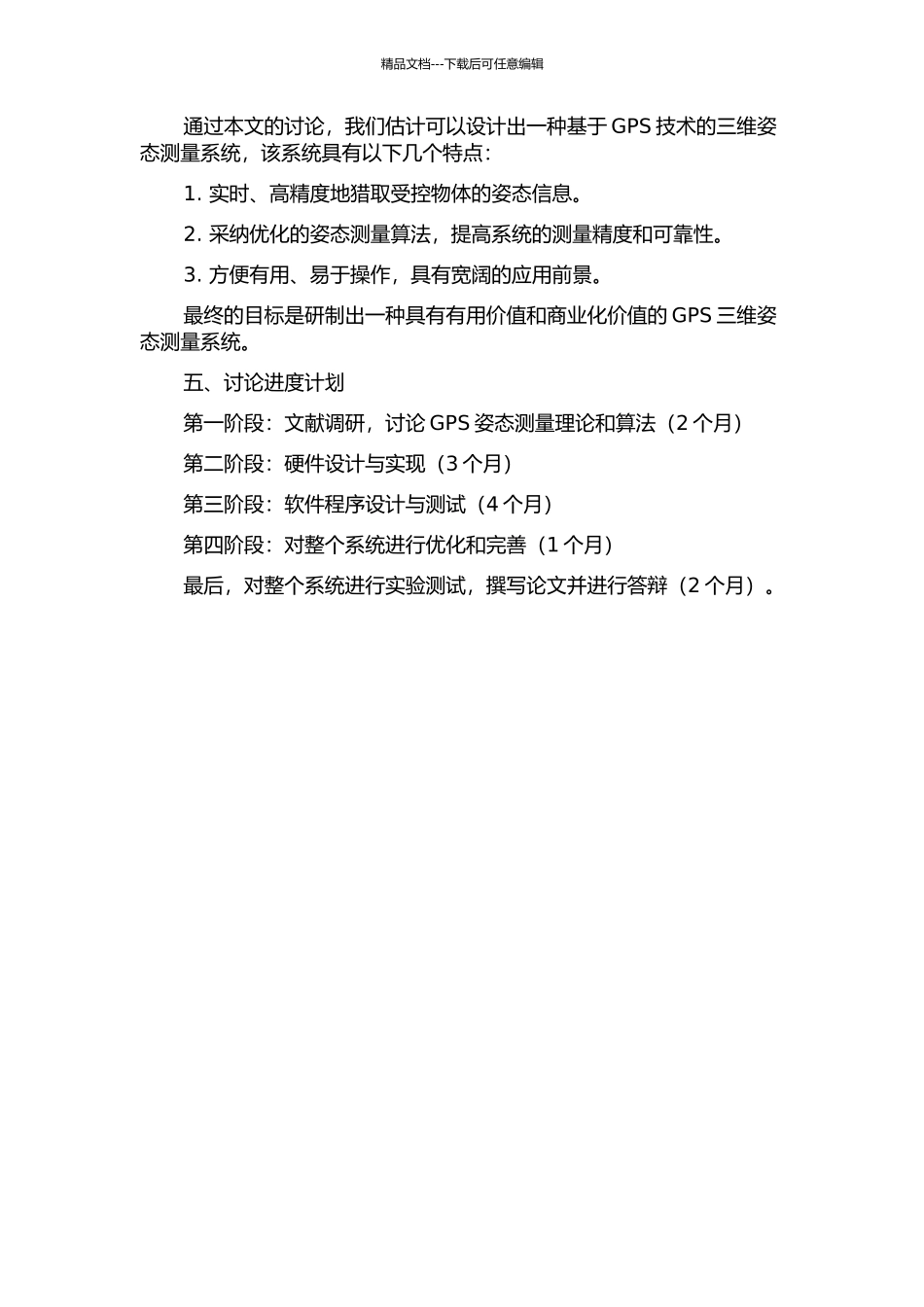 精品文档---下载后可任意编辑

通过本文的讨论，我们估计可以设计出一种基于 GPS 技术的三维姿态测量系统，该系统具有以下几个特点：

1. 实时、高精度地猎取受控物体的姿态信息。

2. 采纳优化的姿态测量算法，提高系统的测量精度和可靠性。

3. 方便有用、易于操作，具有宽阔的应用前景。

最终的目标是研制出一种具有有用价值和商业化价值的 GPS 三维姿态测量系统。

五、讨论进度计划

第一阶段：文献调研，讨论 GPS 姿态测量理论和算法（2 个月）

第二阶段：硬件设计与实现（3 个月）

第三阶段：软件程序设计与测试（4 个月）

第四阶段：对整个系统进行优化和完善（1 个月）

最后，对整个系统进行实验测试，撰写论文并进行答辩（2 个月）。